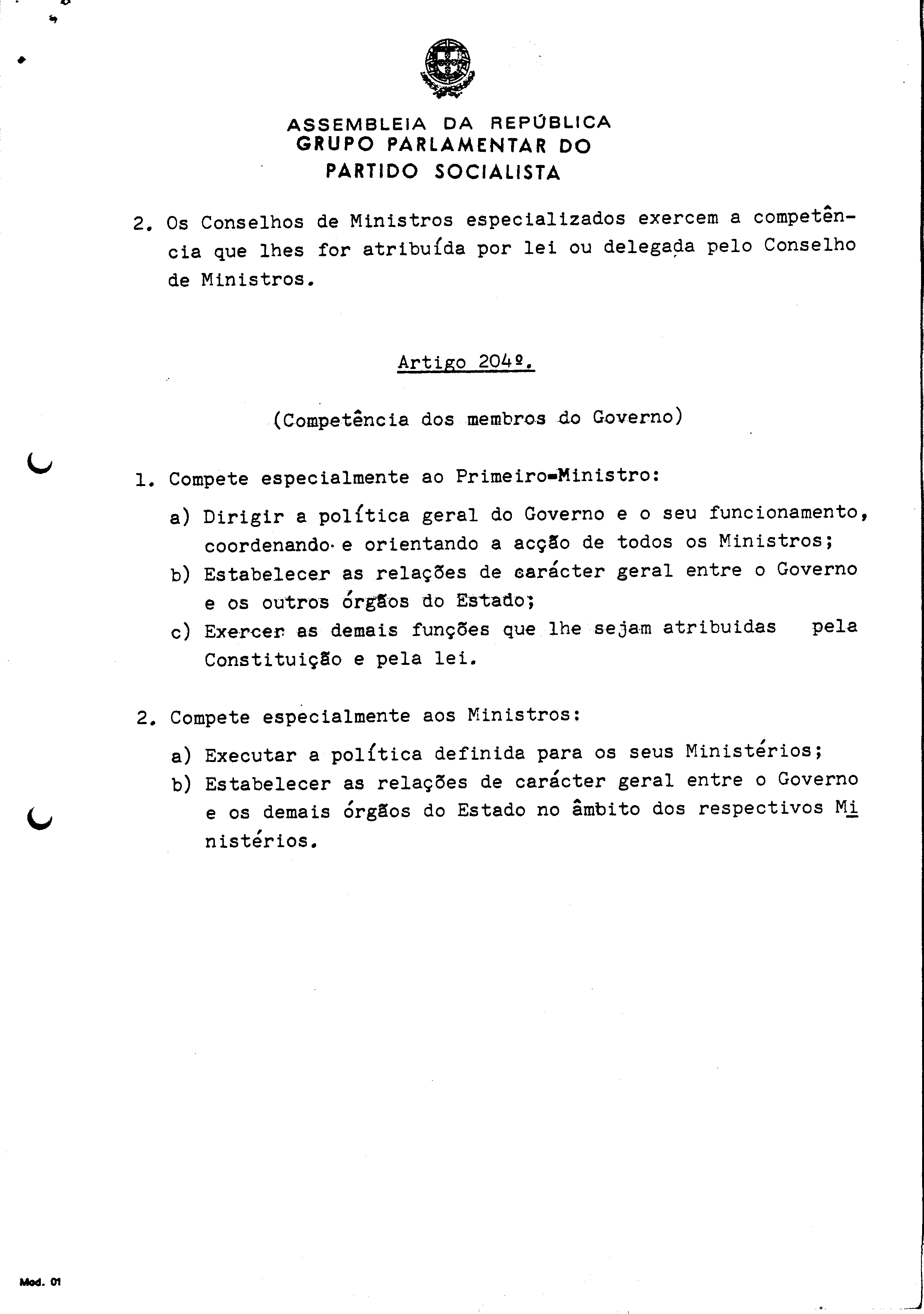 ASSEMBLEIA DA REPÚBLICA
GRUPO PARLAMENTAR DO
PARTIDO SOCIALISTA

2. Os Conselhos de Ministros especializados exercem a competência que lhes for atribuída por lei ou delegada pelo Conselho de Ministros.

Artigo 204º.

(Competência dos membros do Governo)

1. Compete especialmente ao Primeiro-Ministro:

a) Dirigir a política geral do Governo e o seu funcionamento, coordenando e orientando a acção de todos os Ministros;
b) Estabelecer as relações de carácter geral entre o Governo e os outros órgãos do Estado;
c) Exercer as demais funções que lhe sejam atribuidas pela Constituição e pela lei.

2. Compete especialmente aos Ministros:

a) Executar a política definida para os seus Ministérios;
b) Estabelecer as relações de carácter geral entre o Governo e os demais órgãos do Estado no âmbito dos respectivos Ministérios.

Mod. 01